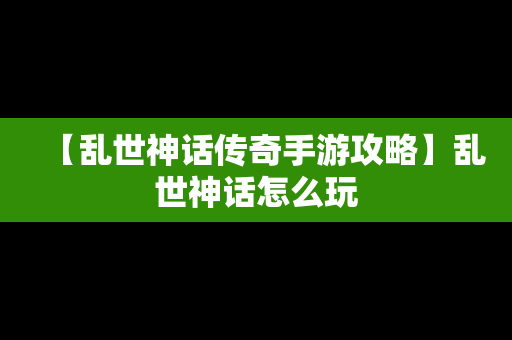 【乱世神话传奇手游攻略】乱世神话怎么玩